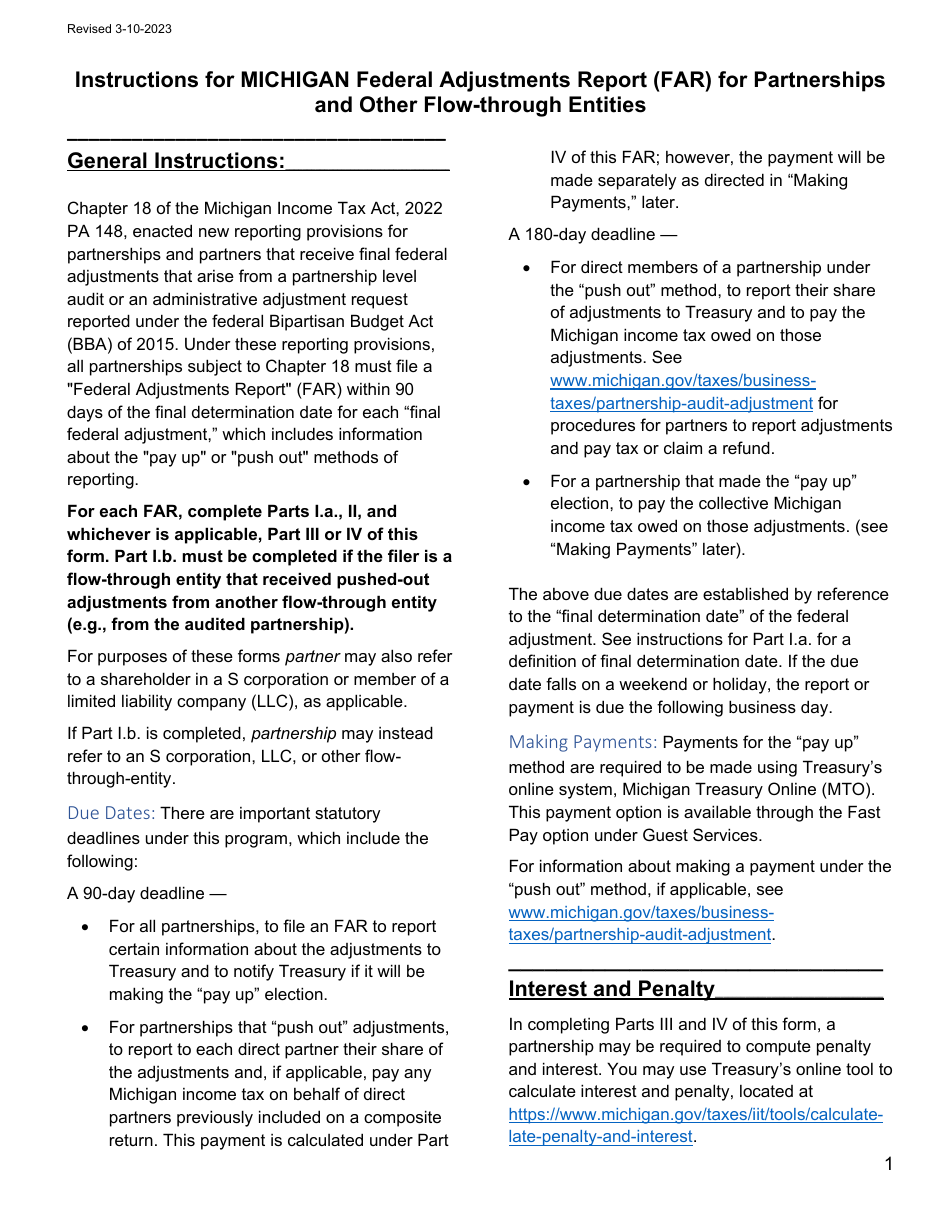 Revised 3-10-2023

Instructions for MICHIGAN Federal Adjustments Report (FAR) for Partnerships and Other Flow-through Entities

General Instructions:

Chapter 18 of the Michigan Income Tax Act, 2022 PA 148, enacted new reporting provisions for partnerships and partners that receive final federal adjustments that arise from a partnership level audit or an administrative adjustment request reported under the federal Bipartisan Budget Act (BBA) of 2015. Under these reporting provisions, all partnerships subject to Chapter 18 must file a "Federal Adjustments Report" (FAR) within 90 days of the final determination date for each “final federal adjustment,” which includes information about the "pay up" or "push out" methods of reporting.

For each FAR, complete Parts I.a., II, and whichever is applicable, Part III or IV of this form. Part I.b. must be completed if the filer is a flow-through entity that received pushed-out adjustments from another flow-through entity (e.g., from the audited partnership).

For purposes of these forms partner may also refer to a shareholder in a S corporation or member of a limited liability company (LLC), as applicable.

If Part I.b. is completed, partnership may instead refer to an S corporation, LLC, or other flow-through-entity.

Due Dates: There are important statutory deadlines under this program, which include the following:

A 90-day deadline —

• For all partnerships, to file an FAR to report certain information about the adjustments to Treasury and to notify Treasury if it will be making the “pay up” election.

• For partnerships that “push out” adjustments, to report to each direct partner their share of the adjustments and, if applicable, pay any Michigan income tax on behalf of direct partners previously included on a composite return. This payment is calculated under Part IV of this FAR; however, the payment will be made separately as directed in “Making Payments,” later.

A 180-day deadline —

• For direct members of a partnership under the “push out” method, to report their share of adjustments to Treasury and to pay the Michigan income tax owed on those adjustments. See www.michigan.gov/taxes/business-taxes/partnership-audit-adjustment for procedures for partners to report adjustments and pay tax or claim a refund.

• For a partnership that made the “pay up” election, to pay the collective Michigan income tax owed on those adjustments. (see “Making Payments” later).

The above due dates are established by reference to the “final determination date” of the federal adjustment. See instructions for Part I.a. for a definition of final determination date. If the due date falls on a weekend or holiday, the report or payment is due the following business day.

Making Payments: Payments for the “pay up” method are required to be made using Treasury’s online system, Michigan Treasury Online (MTO). This payment option is available through the Fast Pay option under Guest Services.

For information about making a payment under the “push out” method, if applicable, see www.michigan.gov/taxes/business-taxes/partnership-audit-adjustment.

Interest and Penalty

In completing Parts III and IV of this form, a partnership may be required to compute penalty and interest. You may use Treasury’s online tool to calculate interest and penalty, located at https://www.michigan.gov/taxes/iit/tools/calculate-late-penalty-and-interest.

1